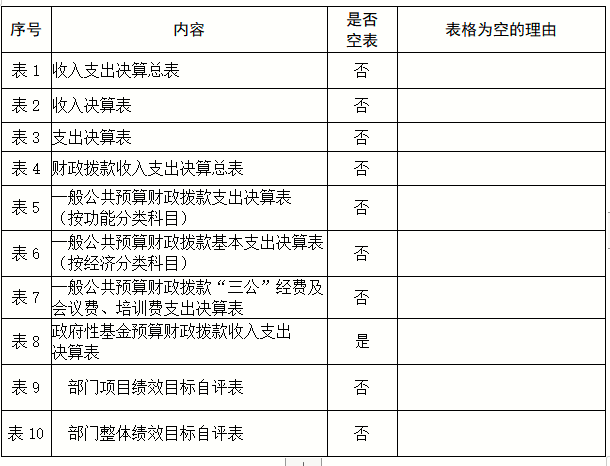 | 序号 | 内容 | 是否空表 | 表格为空的理由 |
|---|---|---|---|
| 表 1 | 收入支出决算总表 | 否 | |
| 表 2 | 收入决算表 | 否 | |
| 表 3 | 支出决算表 | 否 | |
| 表 4 | 财政拨款收入支出决算总表 | 否 | |
| 表 5 | 一般公共预算财政拨款支出决算表（按功能分类科目） | 否 | |
| 表 6 | 一般公共预算财政拨款基本支出决算表（按经济分类科目） | 否 | |
| 表 7 | 一般公共预算财政拨款“三公”经费及会议费、培训费支出决算表 | 否 | |
| 表 8 | 政府性基金预算财政拨款收入支出决算表 | 是 | |
| 表 9 | 部门项目绩效目标自评表 | 否 | |
| 表 10 | 部门整体绩效目标自评表 | 否 | |